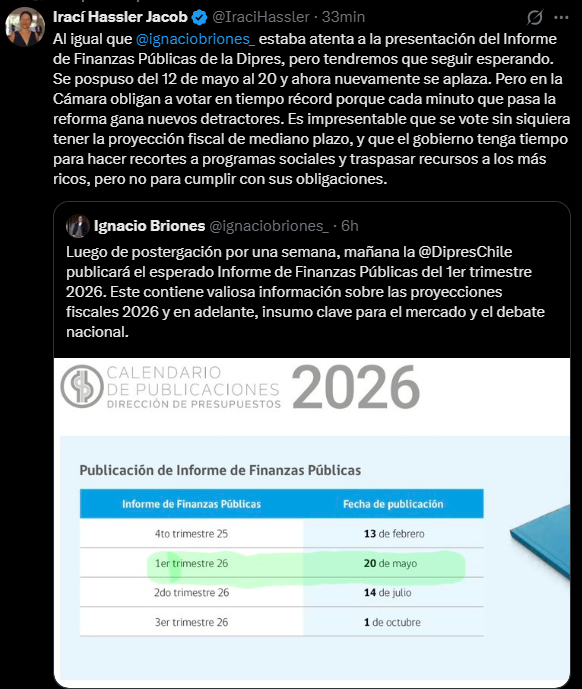 Irací Hassler Jacob @IraciHassler · 33min

Al igual que @ignaciobriones_ estaba atenta a la presentación del Informe de Finanzas Públicas de la Dipres, pero tendremos que seguir esperando. Se pospuso del 12 de mayo al 20 y ahora nuevamente se aplaza. Pero en la Cámara obligan a votar en tiempo récord porque cada minuto que pasa la reforma gana nuevos detractores. Es impresentable que se vote sin siquiera tener la proyección fiscal de mediano plazo, y que el gobierno tenga tiempo para hacer recortes a programas sociales y traspasar recursos a los más ricos, pero no para cumplir con sus obligaciones.

Ignacio Briones @ignaciobriones_ · 6h

Luego de postergación por una semana, mañana la @DipresChile publicará el esperado Informe de Finanzas Públicas del 1er trimestre 2026. Este contiene valiosa información sobre las proyecciones fiscales 2026 y en adelante, insumo clave para el mercado y el debate nacional.

CALENDARIO DE PUBLICACIONES DIRECCIÓN DE PRESUPUESTOS 2026

Publicación de Informe de Finanzas Públicas

| Informe de Finanzas Públicas | Fecha de publicación |
|---|---|
| 4to trimestre 25 | 13 de febrero |
| 1er trimestre 26 | 20 de mayo |
| 2do trimestre 26 | 14 de julio |
| 3er trimestre 26 | 1 de octubre |